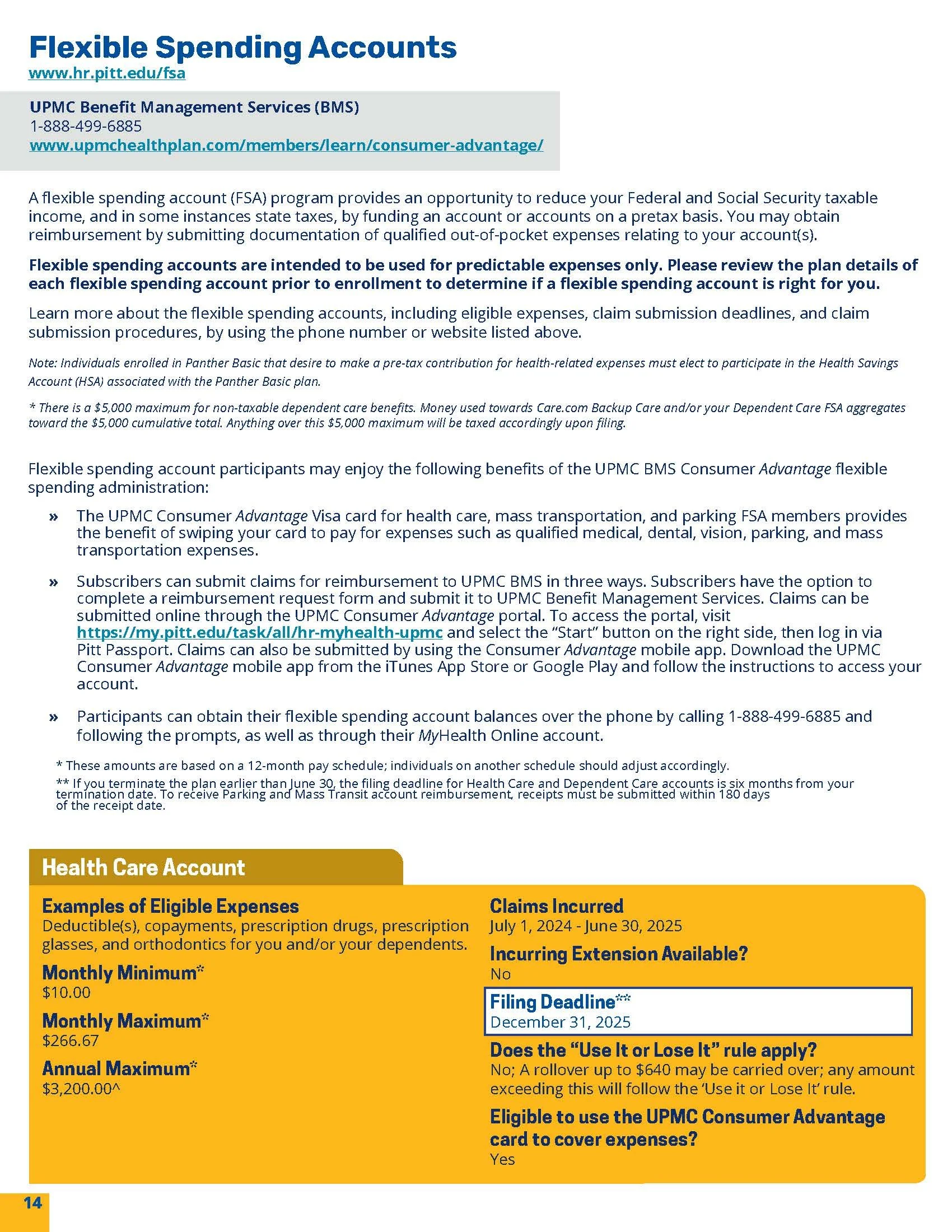 Flexible Spending Accounts
www.hr.pitt.edu/fsa

UPMC Benefit Management Services (BMS)
1-888-499-6885
www.upmchealthplan.com/members/learn/consumer-advantage/

A flexible spending account (FSA) program provides an opportunity to reduce your Federal and Social Security taxable income, and in some instances state taxes, by funding an account or accounts on a pretax basis. You may obtain reimbursement by submitting documentation of qualified out-of-pocket expenses relating to your account(s).

Flexible spending accounts are intended to be used for predictable expenses only. Please review the plan details of each flexible spending account prior to enrollment to determine if a flexible spending account is right for you.

Learn more about the flexible spending accounts, including eligible expenses, claim submission deadlines, and claim submission procedures, by using the phone number or website listed above.

Note: Individuals enrolled in Panther Basic that desire to make a pre-tax contribution for health-related expenses must elect to participate in the Health Savings Account (HSA) associated with the Panther Basic plan.

* There is a $5,000 maximum for non-taxable dependent care benefits. Money used towards Care.com Backup Care and/or your Dependent Care FSA aggregates toward the $5,000 cumulative total. Anything over this $5,000 maximum will be taxed accordingly upon filing.

Flexible spending account participants may enjoy the following benefits of the UPMC BMS Consumer Advantage flexible spending administration:

» The UPMC Consumer Advantage Visa card for health care, mass transportation, and parking FSA members provides the benefit of swiping your card to pay for expenses such as qualified medical, dental, vision, parking, and mass transportation expenses.

» Subscribers can submit claims for reimbursement to UPMC BMS in three ways. Subscribers have the option to complete a reimbursement request form and submit it to UPMC Benefit Management Services. Claims can be submitted online through the UPMC Consumer Advantage portal. To access the portal, visit https://my.pitt.edu/task/all/hr-myhealth-upmc and select the "Start" button on the right side, then log in via Pitt Passport. Claims can also be submitted by using the Consumer Advantage mobile app. Download the UPMC Consumer Advantage mobile app from the iTunes App Store or Google Play and follow the instructions to access your account.

» Participants can obtain their flexible spending account balances over the phone by calling 1-888-499-6885 and following the prompts, as well as through their MyHealth Online account.

* These amounts are based on a 12-month pay schedule; individuals on another schedule should adjust accordingly.
** If you terminate the plan earlier than June 30, the filing deadline for Health Care and Dependent Care accounts is six months from your termination date. To receive Parking and Mass Transit account reimbursement, receipts must be submitted within 180 days of the receipt date.

Health Care Account

Examples of Eligible Expenses
Deductible(s), copayments, prescription drugs, prescription glasses, and orthodontics for you and/or your dependents.

Monthly Minimum*
$10.00

Monthly Maximum*
$266.67

Annual Maximum*
$3,200.00^

Claims Incurred
July 1, 2024 - June 30, 2025

Incurring Extension Available?
No

Filing Deadline**
December 31, 2025

Does the "Use It or Lose It" rule apply?
No; A rollover up to $640 may be carried over; any amount exceeding this will follow the 'Use it or Lose It' rule.

Eligible to use the UPMC Consumer Advantage card to cover expenses?
Yes

14